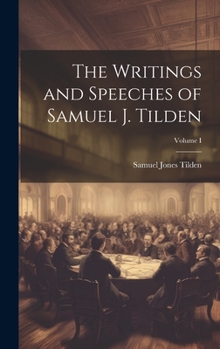 The Writings and Speeches of Samuel J. Tilden

Volume I

Samuel Jones Tilden